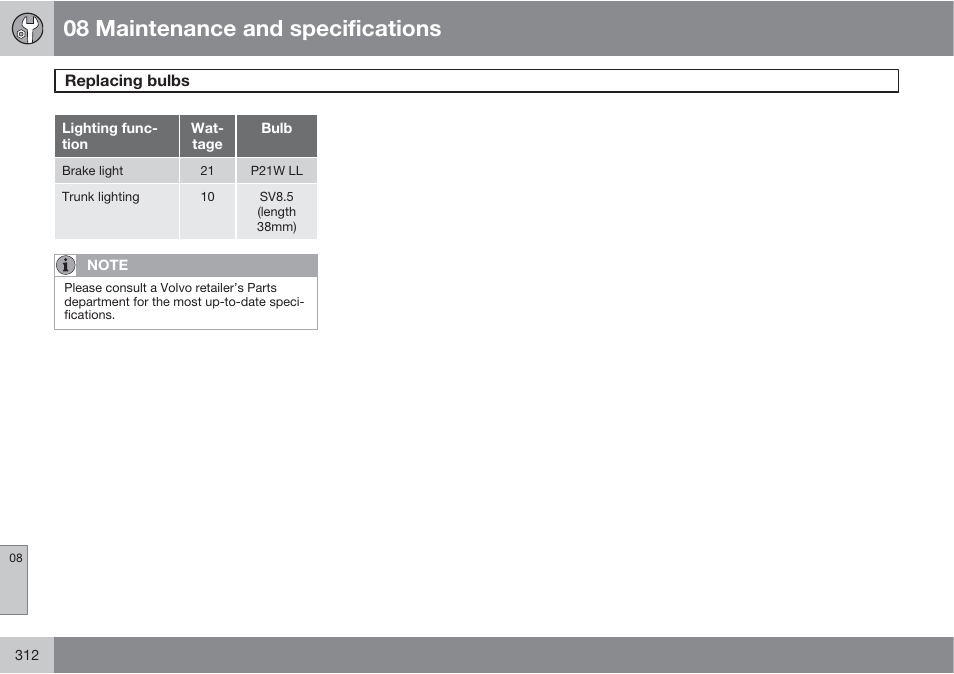 08 Maintenance and specifications

Replacing bulbs

| Lighting function | Wattage | Bulb |
|---|---|---|
| Brake light | 21 | P21W LL |
| Trunk lighting | 10 | SV8.5 (length 38mm) |

NOTE

Please consult a Volvo retailer's Parts department for the most up-to-date specifications.

08

312